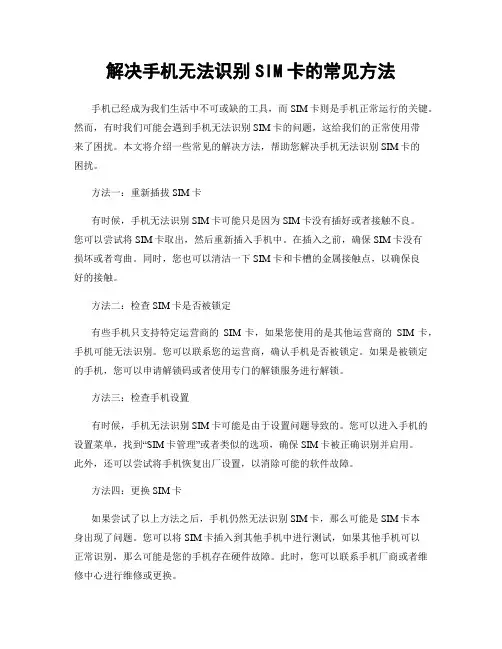 解决手机无法识别 SIM 卡的常见方法

手机已经成为我们生活中不可或缺的工具，而 SIM 卡则是手机正常运行的关键。然而，有时我们可能会遇到手机无法识别 SIM 卡的问题，这给我们的正常使用带来了困扰。本文将介绍一些常见的解决方法，帮助您解决手机无法识别 SIM 卡的困扰。

方法一：重新插拔 SIM 卡

有时候，手机无法识别 SIM 卡可能只是因为 SIM 卡没有插好或者接触不良。您可以尝试将 SIM 卡取出，然后重新插入手机中。在插入之前，确保 SIM 卡没有损坏或者弯曲。同时，您也可以清洁一下 SIM 卡和卡槽的金属接触点，以确保良好的接触。

方法二：检查 SIM 卡是否被锁定

有些手机只支持特定运营商的 SIM 卡，如果您使用的是其他运营商的 SIM 卡，手机可能无法识别。您可以联系您的运营商，确认手机是否被锁定。如果是被锁定的手机，您可以申请解锁码或者使用专门的解锁服务进行解锁。

方法三：检查手机设置

有时候，手机无法识别 SIM 卡可能是由于设置问题导致的。您可以进入手机的设置菜单，找到“SIM 卡管理”或者类似的选项，确保 SIM 卡被正确识别并启用。此外，还可以尝试将手机恢复出厂设置，以消除可能的软件故障。

方法四：更换 SIM 卡

如果尝试了以上方法之后，手机仍然无法识别 SIM 卡，那么可能是 SIM 卡本身出现了问题。您可以将 SIM 卡插入到其他手机中进行测试，如果其他手机可以正常识别，那么可能是您的手机存在硬件故障。此时，您可以联系手机厂商或者维修中心进行维修或更换。